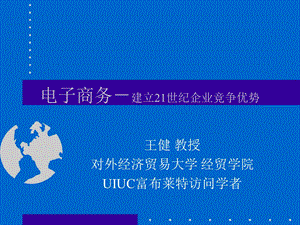 电子商务－建立21世纪企业竞争优势

王健 教授
对外经济贸易大学 经贸学院
UIUC富布莱特访问学者